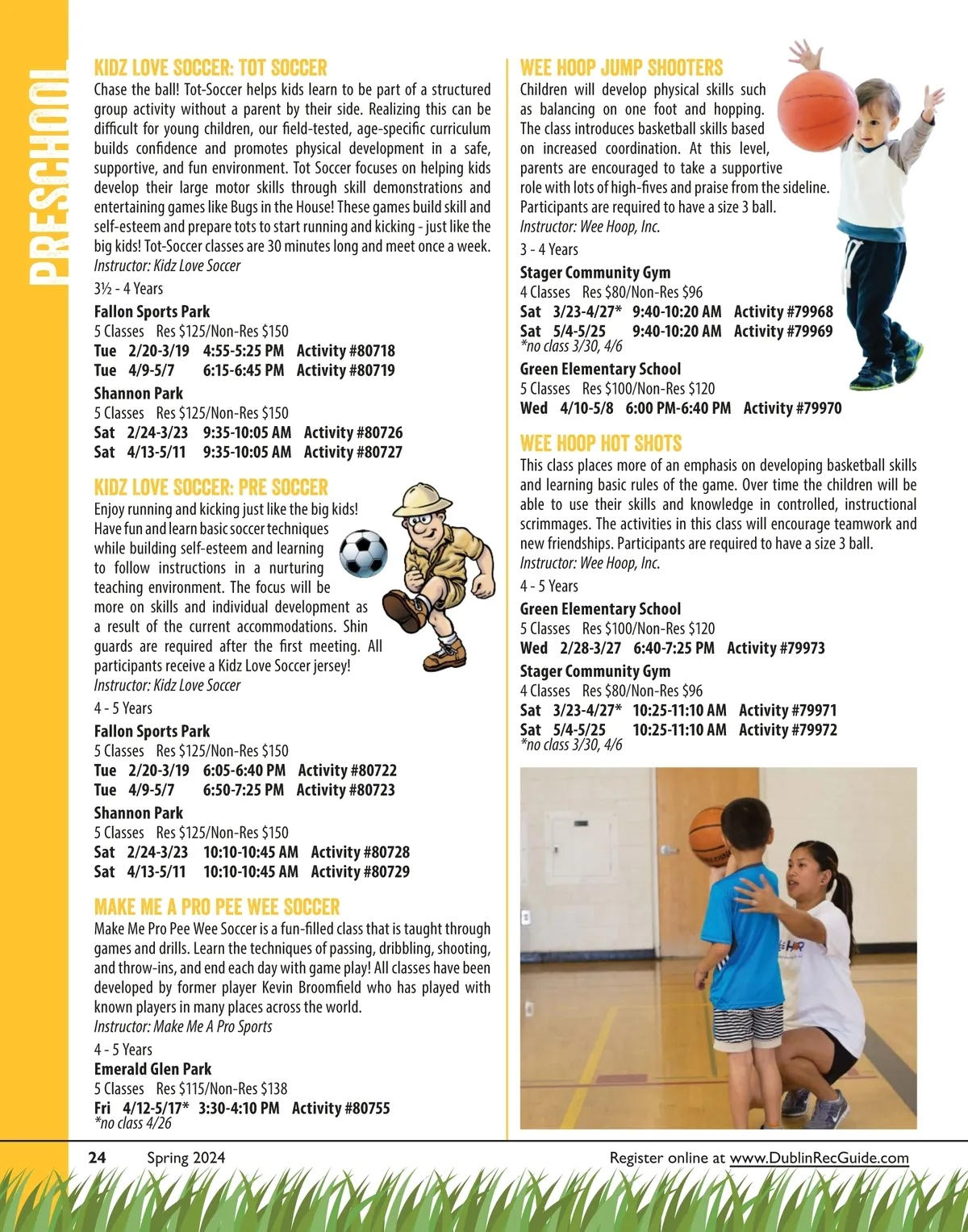 PRESCHOOL

KIDZ LOVE SOCCER: TOT SOCCER
Chase the ball! Tot-Soccer helps kids learn to be part of a structured group activity without a parent by their side. Realizing this can be difficult for young children, our field-tested, age-specific curriculum builds confidence and promotes physical development in a safe, supportive, and fun environment. Tot Soccer focuses on helping kids develop their large motor skills through skill demonstrations and entertaining games like Bugs in the House! These games build skill and self-esteem and prepare tots to start running and kicking - just like the big kids! Tot-Soccer classes are 30 minutes long and meet once a week.
Instructor: Kidz Love Soccer

3½ - 4 Years
Fallon Sports Park
5 Classes Res $125/Non-Res $150
Tue 2/20-3/19 4:55-5:25 PM Activity #80718
Tue 4/9-5/7 6:15-6:45 PM Activity #80719
Shannon Park
5 Classes Res $125/Non-Res $150
Sat 2/24-3/23 9:35-10:05 AM Activity #80726
Sat 4/13-5/11 9:35-10:05 AM Activity #80727

KIDZ LOVE SOCCER: PRE SOCCER
Enjoy running and kicking just like the big kids! Have fun and learn basic soccer techniques while building self-esteem and learning to follow instructions in a nurturing teaching environment. The focus will be more on skills and individual development as a result of the current accommodations. Shin guards are required after the first meeting. All participants receive a Kidz Love Soccer jersey!
Instructor: Kidz Love Soccer

4 - 5 Years
Fallon Sports Park
5 Classes Res $125/Non-Res $150
Tue 2/20-3/19 6:05-6:40 PM Activity #80722
Tue 4/9-5/7 6:50-7:25 PM Activity #80723
Shannon Park
5 Classes Res $125/Non-Res $150
Sat 2/24-3/23 10:10-10:45 AM Activity #80728
Sat 4/13-5/11 10:10-10:45 AM Activity #80729

MAKE ME A PRO PEE WEE SOCCER
Make Me Pro Pee Wee Soccer is a fun-filled class that is taught through games and drills. Learn the techniques of passing, dribbling, shooting, and throw-ins, and end each day with game play! All classes have been developed by former player Kevin Broomfield who has played with known players in many places across the world.
Instructor: Make Me A Pro Sports

4 - 5 Years
Emerald Glen Park
5 Classes Res $115/Non-Res $138
Fri 4/12-5/17* 3:30-4:10 PM Activity #80755
*no class 4/26

WEE HOOP JUMP SHOOTERS
Children will develop physical skills such as balancing on one foot and hopping. The class introduces basketball skills based on increased coordination. At this level, parents are encouraged to take a supportive role with lots of high-fives and praise from the sideline. Participants are required to have a size 3 ball.
Instructor: Wee Hoop, Inc.

3 - 4 Years
Stager Community Gym
4 Classes Res $80/Non-Res $96
Sat 3/23-4/27* 9:40-10:20 AM Activity #79968
Sat 5/4-5/25 9:40-10:20 AM Activity #79969
*no class 3/30, 4/6
Green Elementary School
5 Classes Res $100/Non-Res $120
Wed 4/10-5/8 6:00 PM-6:40 PM Activity #79970

WEE HOOP HOT SHOTS
This class places more of an emphasis on developing basketball skills and learning basic rules of the game. Over time the children will be able to use their skills and knowledge in controlled, instructional scrimmages. The activities in this class will encourage teamwork and new friendships. Participants are required to have a size 3 ball.
Instructor: Wee Hoop, Inc.

4 - 5 Years
Green Elementary School
5 Classes Res $100/Non-Res $120
Wed 2/28-3/27 6:40-7:25 PM Activity #79973
Stager Community Gym
4 Classes Res $80/Non-Res $96
Sat 3/23-4/27* 10:25-11:10 AM Activity #79971
Sat 5/4-5/25 10:25-11:10 AM Activity #79972
*no class 3/30, 4/6

24 Spring 2024
Register online at www.DublinRecGuide.com